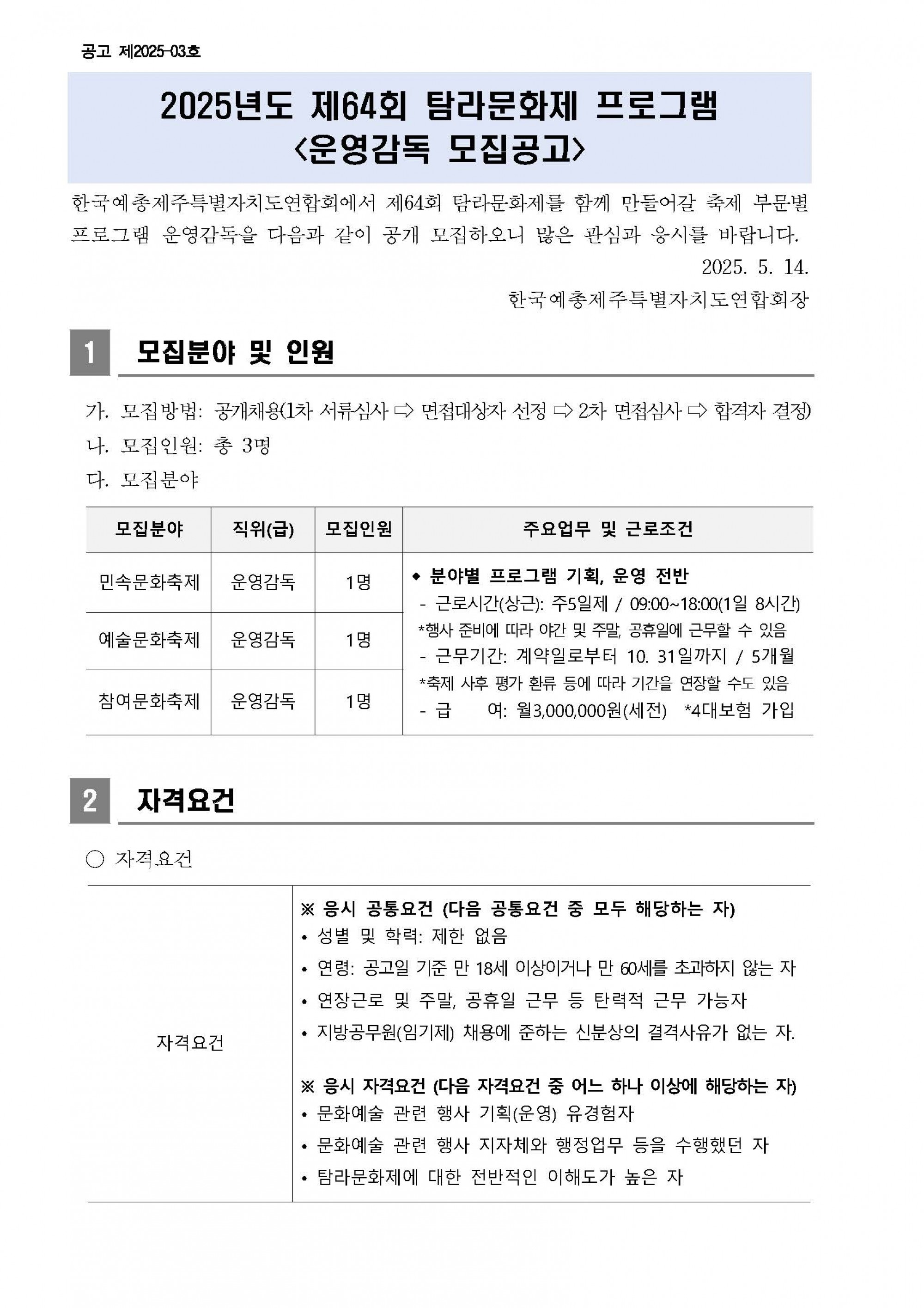 공고 제2025-03호

2025년도 제64회 탐라문화제 프로그램 <운영감독 모집공고>

한국예총제주특별자치도연합회에서 제64회 탐라문화제를 함께 만들어갈 축제 부문별 프로그램 운영감독을 다음과 같이 공개 모집하오니 많은 관심과 응시를 바랍니다.

2025. 5. 14.

한국예총제주특별자치도연합회장

1 모집분야 및 인원

가. 모집방법: 공개채용(1차 서류심사 ⇨ 면접대상자 선정 ⇨ 2차 면접심사 ⇨ 합격자 결정)
나. 모집인원: 총 3명
다. 모집분야

| 모집분야 | 직위(급) | 모집인원 | 주요업무 및 근로조건 |
|---|---|---|---|
| 민속문화축제 | 운영감독 | 1명 | ◆ 분야별 프로그램 기획, 운영 전반 - 근로시간(상근): 주5일제 / 09:00~18:00(1일 8시간) *행사 준비에 따라 야간 및 주말, 공휴일에 근무할 수 있음 - 근무기간: 계약일로부터 10. 31일까지 / 5개월 *축제 사후 평가 환류 등에 따라 기간을 연장할 수도 있음 - 급 여: 월3,000,000원(세전) *4대보험 가입 |
| 예술문화축제 | 운영감독 | 1명 | |
| 참여문화축제 | 운영감독 | 1명 | |

2 자격요건

○ 자격요건

| 자격요건 | ※ 응시 공통요건 (다음 공통요건 중 모두 해당하는 자) • 성별 및 학력: 제한 없음 • 연령: 공고일 기준 만 18세 이상이거나 만 60세를 초과하지 않는 자 • 연장근로 및 주말, 공휴일 근무 등 탄력적 근무 가능자 • 지방공무원(임기제) 채용에 준하는 신분상의 결격사유가 없는 자. ※ 응시 자격요건 (다음 자격요건 중 어느 하나 이상에 해당하는 자) • 문화예술 관련 행사 기획(운영) 유경험자 • 문화예술 관련 행사 지자체와 행정업무 등을 수행했던 자 • 탐라문화제에 대한 전반적인 이해도가 높은 자 |
|---|---|